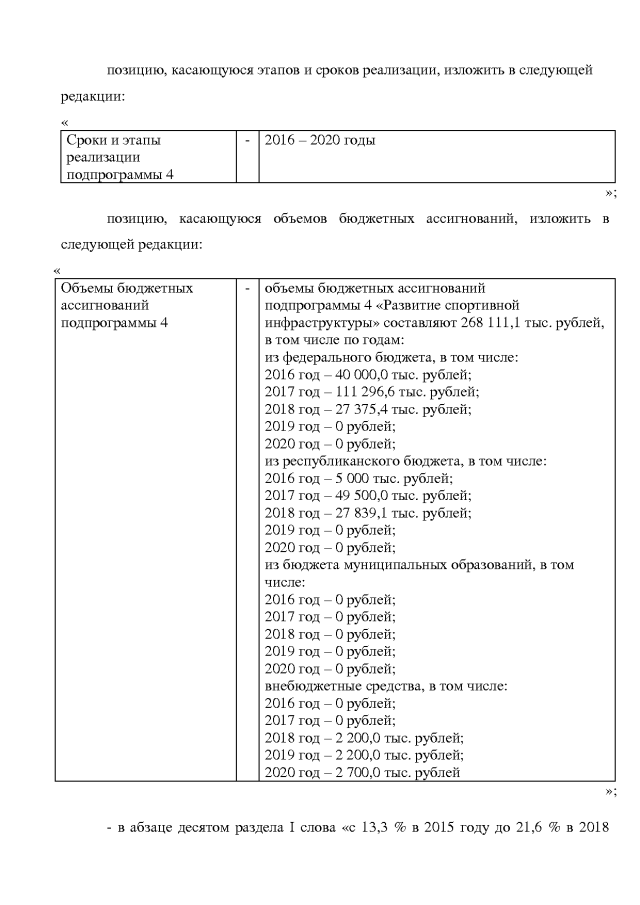 позицию, касающуюся этапов и сроков реализации, изложить в следующей редакции:

«

| Сроки и этапы реализации подпрограммы 4 | - | 2016 – 2020 годы |
|---|---|---|

»;

позицию, касающуюся объемов бюджетных ассигнований, изложить в следующей редакции:

«

| Объемы бюджетных ассигнований подпрограммы 4 | - | объемы бюджетных ассигнований подпрограммы 4 «Развитие спортивной инфраструктуры» составляют 268 111,1 тыс. рублей, в том числе по годам: из федерального бюджета, в том числе: 2016 год – 40 000,0 тыс. рублей; 2017 год – 111 296,6 тыс. рублей; 2018 год – 27 375,4 тыс. рублей; 2019 год – 0 рублей; 2020 год – 0 рублей; из республиканского бюджета, в том числе: 2016 год – 5 000 тыс. рублей; 2017 год – 49 500,0 тыс. рублей; 2018 год – 27 839,1 тыс. рублей; 2019 год – 0 рублей; 2020 год – 0 рублей; из бюджета муниципальных образований, в том числе: 2016 год – 0 рублей; 2017 год – 0 рублей; 2018 год – 0 рублей; 2019 год – 0 рублей; 2020 год – 0 рублей; внебюджетные средства, в том числе: 2016 год – 0 рублей; 2017 год – 0 рублей; 2018 год – 2 200,0 тыс. рублей; 2019 год – 2 200,0 тыс. рублей; 2020 год – 2 700,0 тыс. рублей |
|---|---|---|

»;

- в абзаце десятом раздела I слова «с 13,3 % в 2015 году до 21,6 % в 2018